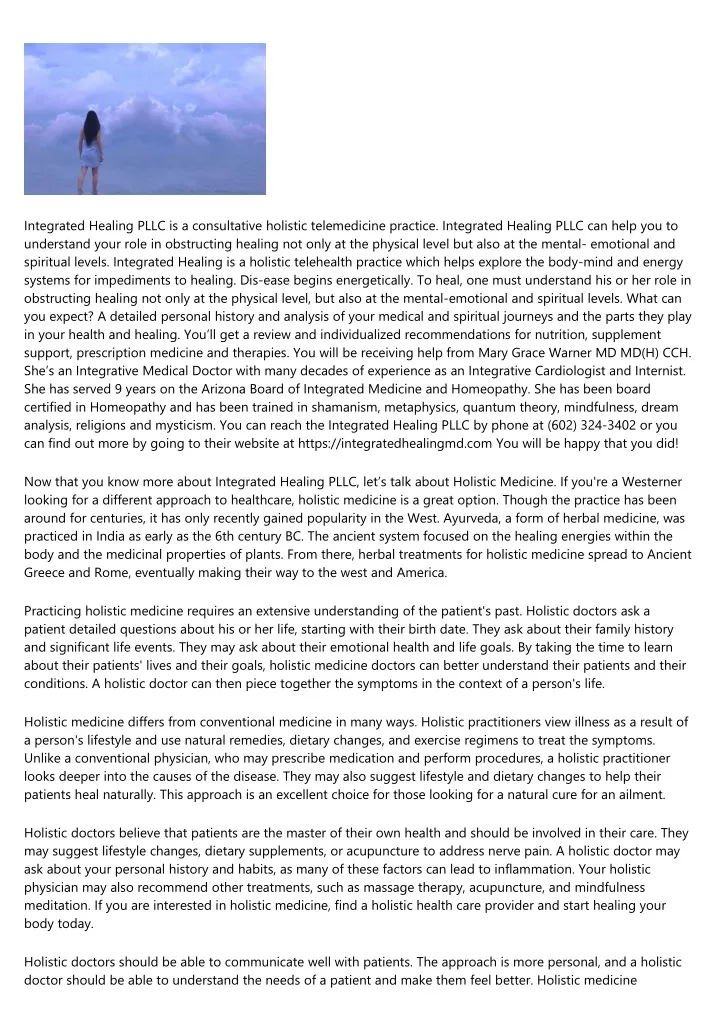 Integrated Healing PLLC is a consultative holistic telemedicine practice. Integrated Healing PLLC can help you to understand your role in obstructing healing not only at the physical level but also at the mental- emotional and spiritual levels. Integrated Healing is a holistic telehealth practice which helps explore the body-mind and energy systems for impediments to healing. Dis-ease begins energetically. To heal, one must understand his or her role in obstructing healing not only at the physical level, but also at the mental-emotional and spiritual levels. What can you expect? A detailed personal history and analysis of your medical and spiritual journeys and the parts they play in your health and healing. You'll get a review and individualized recommendations for nutrition, supplement support, prescription medicine and therapies. You will be receiving help from Mary Grace Warner MD MD(H) CCH. She's an Integrative Medical Doctor with many decades of experience as an Integrative Cardiologist and Internist. She has served 9 years on the Arizona Board of Integrated Medicine and Homeopathy. She has been board certified in Homeopathy and has been trained in shamanism, metaphysics, quantum theory, mindfulness, dream analysis, religions and mysticism. You can reach the Integrated Healing PLLC by phone at (602) 324-3402 or you can find out more by going to their website at https://integratedhealingmd.com You will be happy that you did!

Now that you know more about Integrated Healing PLLC, let's talk about Holistic Medicine. If you're a Westerner looking for a different approach to healthcare, holistic medicine is a great option. Though the practice has been around for centuries, it has only recently gained popularity in the West. Ayurveda, a form of herbal medicine, was practiced in India as early as the 6th century BC. The ancient system focused on the healing energies within the body and the medicinal properties of plants. From there, herbal treatments for holistic medicine spread to Ancient Greece and Rome, eventually making their way to the west and America.

Practicing holistic medicine requires an extensive understanding of the patient's past. Holistic doctors ask a patient detailed questions about his or her life, starting with their birth date. They ask about their family history and significant life events. They may ask about their emotional health and life goals. By taking the time to learn about their patients' lives and their goals, holistic medicine doctors can better understand their patients and their conditions. A holistic doctor can then piece together the symptoms in the context of a person's life.

Holistic medicine differs from conventional medicine in many ways. Holistic practitioners view illness as a result of a person's lifestyle and use natural remedies, dietary changes, and exercise regimens to treat the symptoms. Unlike a conventional physician, who may prescribe medication and perform procedures, a holistic practitioner looks deeper into the causes of the disease. They may also suggest lifestyle and dietary changes to help their patients heal naturally. This approach is an excellent choice for those looking for a natural cure for an ailment.

Holistic doctors believe that patients are the master of their own health and should be involved in their care. They may suggest lifestyle changes, dietary supplements, or acupuncture to address nerve pain. A holistic doctor may ask about your personal history and habits, as many of these factors can lead to inflammation. Your holistic physician may also recommend other treatments, such as massage therapy, acupuncture, and mindfulness meditation. If you are interested in holistic medicine, find a holistic health care provider and start healing your body today.

Holistic doctors should be able to communicate well with patients. The approach is more personal, and a holistic doctor should be able to understand the needs of a patient and make them feel better. Holistic medicine